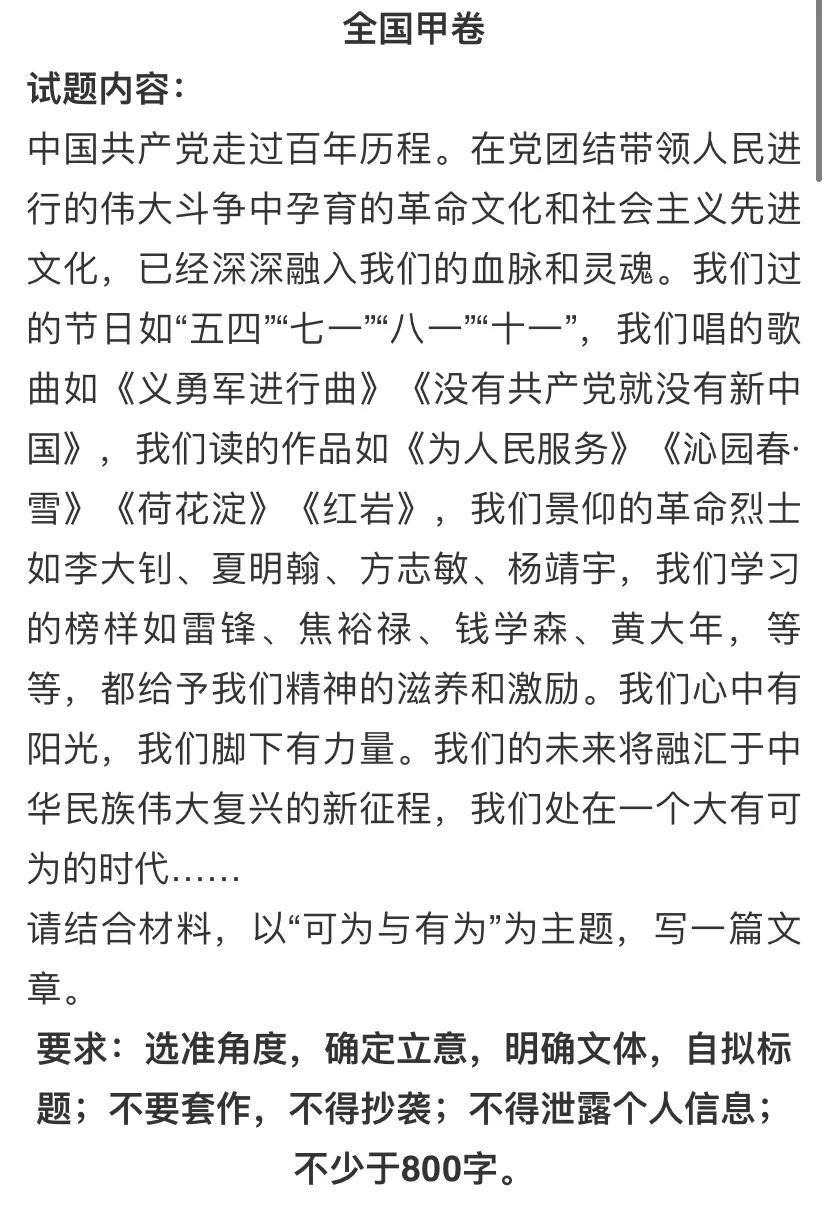 全国甲卷

试题内容：

中国共产党走过百年历程。在党团结带领人民进行的伟大斗争中孕育的革命文化和社会主义先进文化，已经深深融入我们的血脉和灵魂。我们过的节日如“五四”“七一”“八一”“十一”，我们唱的歌曲如《义勇军进行曲》《没有共产党就没有新中国》，我们读的作品如《为人民服务》《沁园春·雪》《荷花淀》《红岩》，我们景仰的革命烈士如李大钊、夏明翰、方志敏、杨靖宇，我们学习的榜样如雷锋、焦裕禄、钱学森、黄大年，等等，都给予我们精神的滋养和激励。我们心中有阳光，我们脚下有力量。我们的未来将融汇于中华民族伟大复兴的新征程，我们处在一个大有可为的时代……

请结合材料，以“可为与有为”为主题，写一篇文章。

要求：选准角度，确定立意，明确文体，自拟标题；不要套作，不得抄袭；不得泄露个人信息；不少于800字。